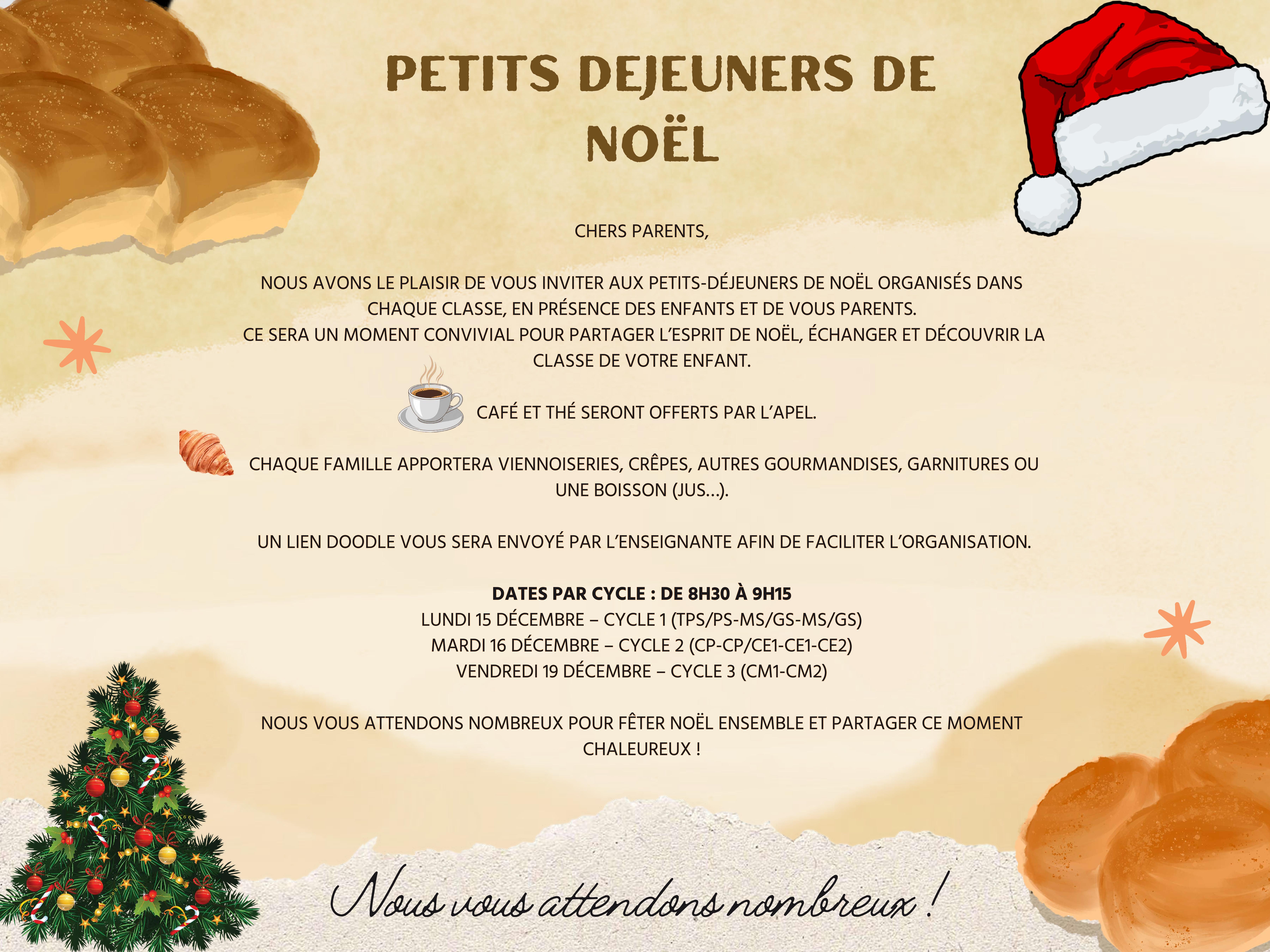 PETITS DEJEUNERS DE NOËL

CHERS PARENTS,

NOUS AVONS LE PLAISIR DE VOUS INVITER AUX PETITS-DÉJEUNERS DE NOËL ORGANISÉS DANS CHAQUE CLASSE, EN PRÉSENCE DES ENFANTS ET DE VOUS PARENTS.
CE SERA UN MOMENT CONVIVIAL POUR PARTAGER L'ESPRIT DE NOËL, ÉCHANGER ET DÉCOUVRIR LA CLASSE DE VOTRE ENFANT.

CAFÉ ET THÉ SERONT OFFERTS PAR L'APEL.

CHAQUE FAMILLE APPORTERA VIENNOISERIES, CRÊPES, AUTRES GOURMANDISES, GARNITURES OU UNE BOISSON (JUS...).

UN LIEN DOODLE VOUS SERA ENVOYÉ PAR L'ENSEIGNANTE AFIN DE FACILITER L'ORGANISATION.

DATES PAR CYCLE : DE 8H30 À 9H15
LUNDI 15 DÉCEMBRE – CYCLE 1 (TPS/PS-MS/GS-MS/GS)
MARDI 16 DÉCEMBRE – CYCLE 2 (CP-CP/CE1-CE1-CE2)
VENDREDI 19 DÉCEMBRE – CYCLE 3 (CM1-CM2)

NOUS VOUS ATTENDONS NOMBREUX POUR FÊTER NOËL ENSEMBLE ET PARTAGER CE MOMENT CHALEUREUX !

Nous vous attendons nombreux !